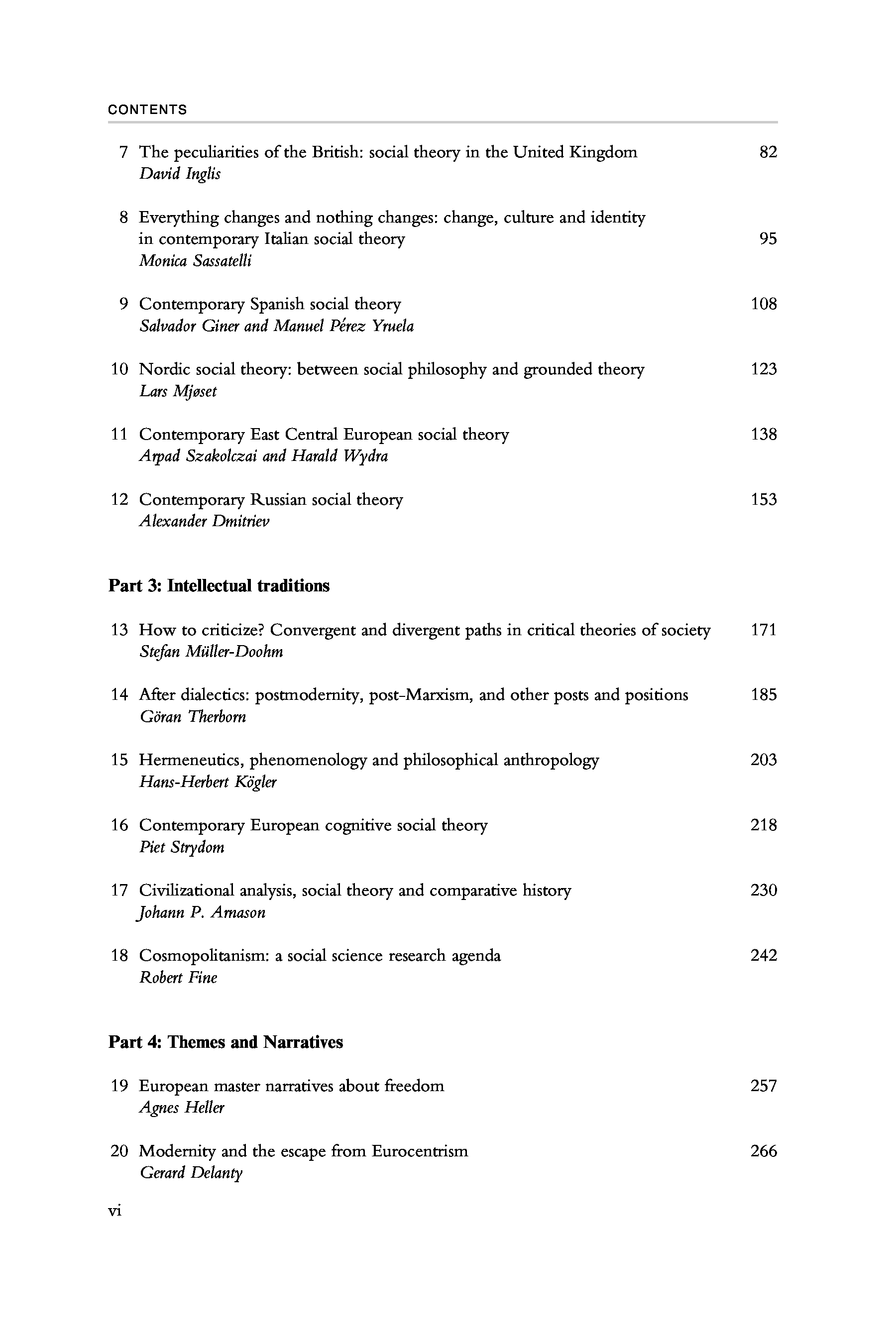 CONTENTS

7 The peculiarities of the British: social theory in the United Kingdom 82
David Inglis

8 Everything changes and nothing changes: change, culture and identity in contemporary Italian social theory 95
Monica Sassatelli

9 Contemporary Spanish social theory 108
Salvador Giner and Manuel Pérez Yruela

10 Nordic social theory: between social philosophy and grounded theory 123
Lars Mjøset

11 Contemporary East Central European social theory 138
Arpad Szakolczai and Harald Wydra

12 Contemporary Russian social theory 153
Alexander Dmitriev

Part 3: Intellectual traditions

13 How to criticize? Convergent and divergent paths in critical theories of society 171
Stefan Müller-Doohm

14 After dialectics: postmodernity, post-Marxism, and other posts and positions 185
Göran Therborn

15 Hermeneutics, phenomenology and philosophical anthropology 203
Hans-Herbert Kögler

16 Contemporary European cognitive social theory 218
Piet Strydom

17 Civilizational analysis, social theory and comparative history 230
Johann P. Arnason

18 Cosmopolitanism: a social science research agenda 242
Robert Fine

Part 4: Themes and Narratives

19 European master narratives about freedom 257
Agnes Heller

20 Modernity and the escape from Eurocentrism 266
Gerard Delanty

vi